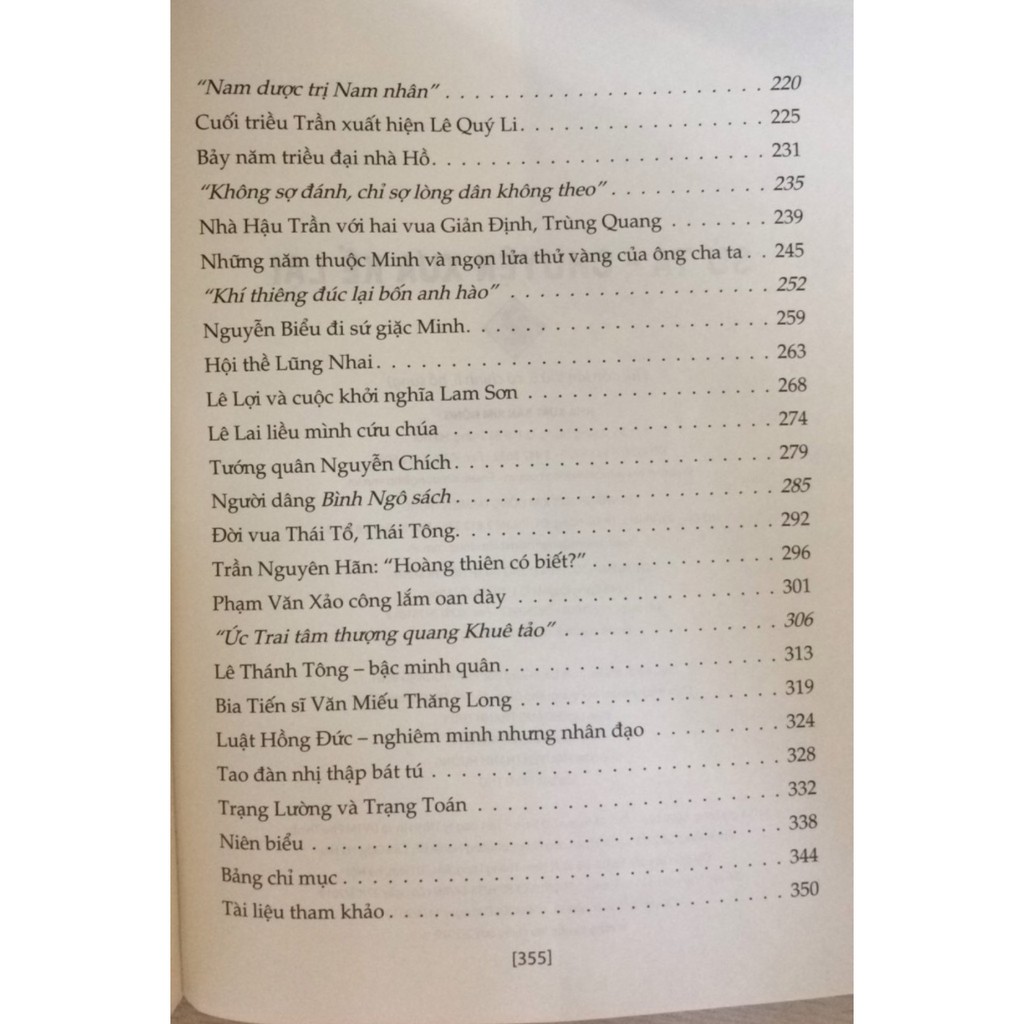 "Nam dược trị Nam nhân" 220
Cuối triều Trần xuất hiện Lê Quý Li 225
Bảy năm triều đại nhà Hồ 231
"Không sợ đánh, chỉ sợ lòng dân không theo" 235
Nhà Hậu Trần với hai vua Giản Định, Trùng Quang 239
Những năm thuộc Minh và ngọn lửa thử vàng của ông cha ta 245
"Khí thiêng đúc lại bốn anh hào" 252
Nguyễn Biểu đi sứ giặc Minh 259
Hội thề Lũng Nhai 263
Lê Lợi và cuộc khởi nghĩa Lam Sơn 268
Lê Lai liều mình cứu chúa 274
Tướng quân Nguyễn Chích 279
Người dâng Bình Ngô sách 285
Đời vua Thái Tổ, Thái Tông 292
Trần Nguyên Hãn: "Hoàng thiên có biết?" 296
Phạm Văn Xảo công lắm oan dày 301
"Ức Trai tâm thượng quang Khuê tảo" 306
Lê Thánh Tông – bậc minh quân 313
Bia Tiến sĩ Văn Miếu Thăng Long 319
Luật Hồng Đức – nghiêm minh nhưng nhân đạo 324
Tao đàn nhị thập bát tú 328
Trạng Lường và Trạng Toán 332
Niên biểu 338
Bảng chỉ mục 344
Tài liệu tham khảo 350

[355]